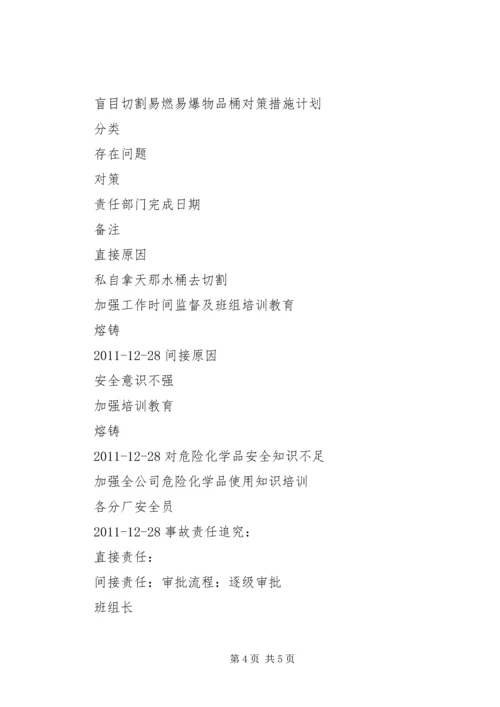 盲目切割易燃易爆物品桶对策措施计划

分类

存在问题

对策

责任部门完成日期

备注

直接原因

私自拿天那水桶去切割

加强工作时间监督及班组培训教育

熔铸

2011-12-28 间接原因

安全意识不强

加强培训教育

熔铸

2011-12-28 对危险化学品安全知识不足

加强全公司危险化学品使用知识培训

各分厂安全员

2011-12-28 事故责任追究：

直接责任：

间接责任：审批流程：逐级审批

班组长

第 4 页 共 5 页